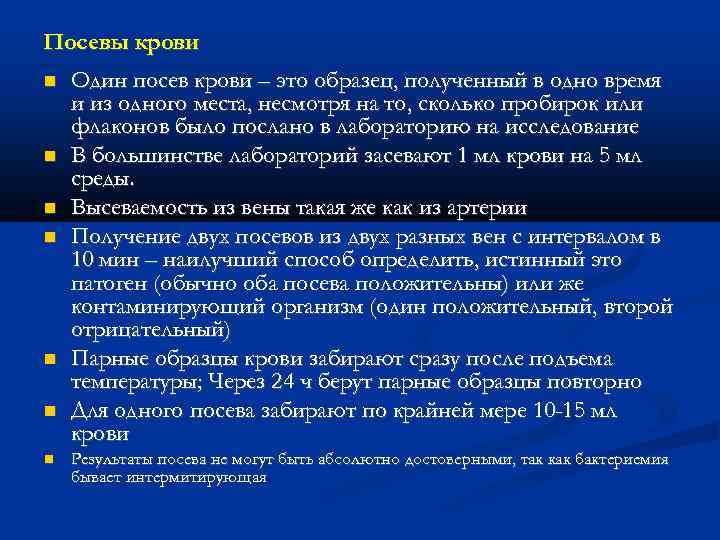 Посевы крови

Один посев крови – это образец, полученный в одно время и из одного места, несмотря на то, сколько пробирок или флаконов было послано в лабораторию на исследование

В большинстве лабораторий засевают 1 мл крови на 5 мл среды.

Высеваемость из вены такая же как из артерии

Получение двух посевов из двух разных вен с интервалом в 10 мин – наилучший способ определить, истинный это патоген (обычно оба посева положительны) или же контаминирующий организм (один положительный, второй отрицательный)

Парные образцы крови забирают сразу после подъема температуры; Через 24 ч берут парные образцы повторно

Для одного посева забирают по крайней мере 10-15 мл крови

Результаты посева не могут быть абсолютно достоверными, так как бактериемия бывает интермитирующая